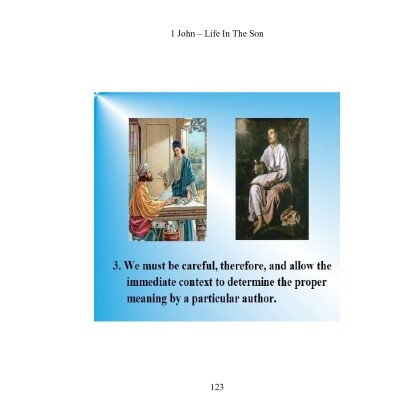 1 John – Life In The Son

3. We must be careful, therefore, and allow the immediate context to determine the proper meaning by a particular author.

123